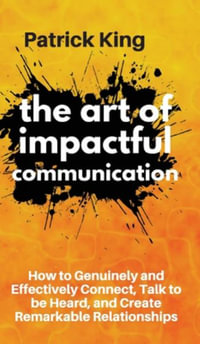 Patrick King

the art of impactful communication

How to Genuinely and Effectively Connect, Talk to be Heard, and Create Remarkable Relationships